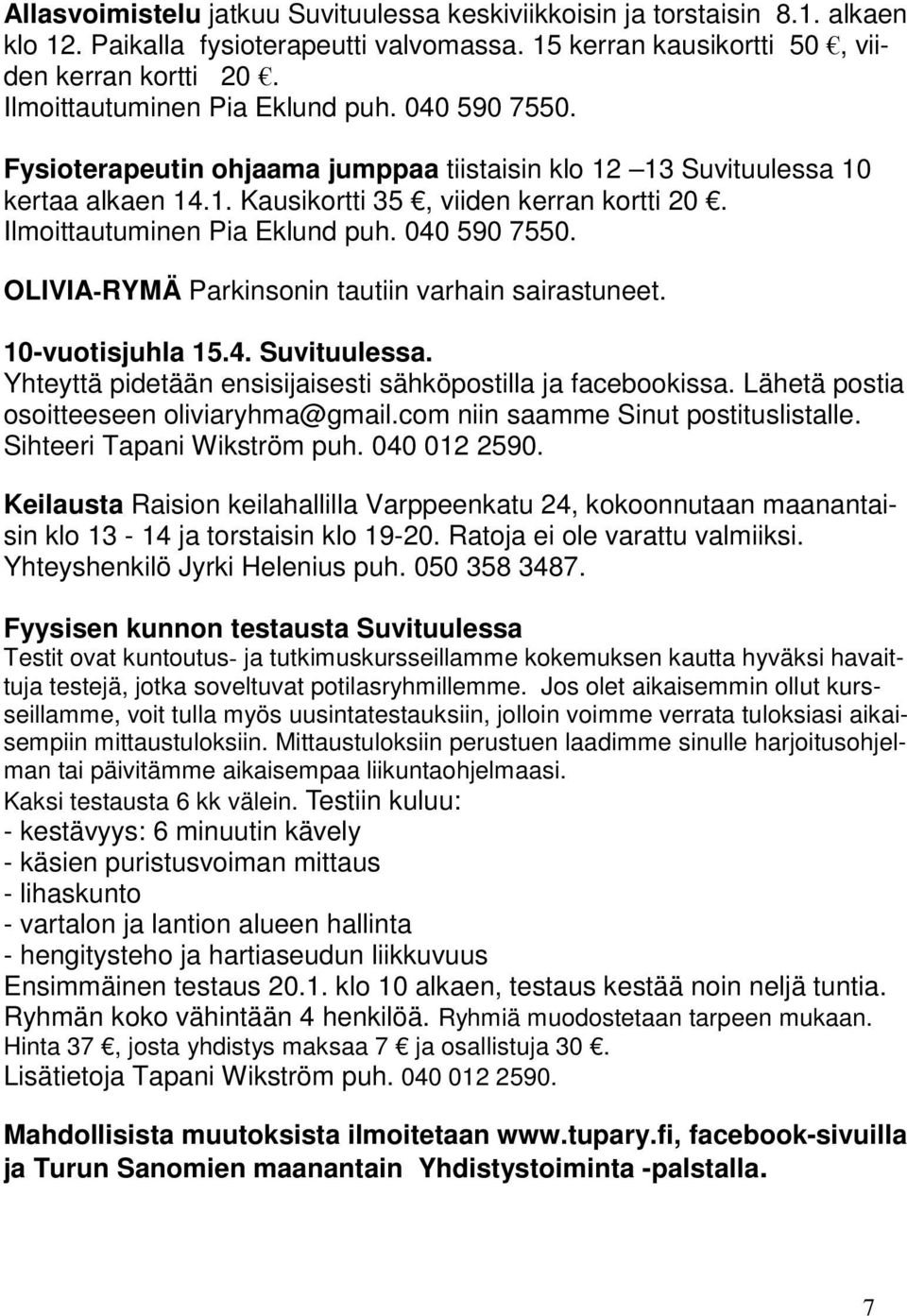 Allasvoimistelu jatkuu Suvituulessa keskiviikkoisin ja torstaisin 8.1. alkaen klo 12. Paikalla fysioterapeutti valvomassa. 15 kerran kausikortti 50 €, viiden kerran kortti 20 €.
Ilmoittautuminen Pia Eklund puh. 040 590 7550.

Fysioterapeutin ohjaama jumppaa tiistaisin klo 12 –13 Suvituulessa 10 kertaa alkaen 14.1. Kausikortti 35 €, viiden kerran kortti 20 €.
Ilmoittautuminen Pia Eklund puh. 040 590 7550.

OLIVIA-RYMÄ Parkinsonin tautiin varhain sairastuneet.

10-vuotisjuhla 15.4. Suvituulessa.
Yhteyttä pidetään ensisijaisesti sähköpostilla ja facebookissa. Lähetä postia osoitteeseen oliviaryhma@gmail.com niin saamme Sinut postituslistalle.
Sihteeri Tapani Wikström puh. 040 012 2590.

Keilausta Raision keilahallilla Varppeenkatu 24, kokoonnutaan maanantaisin klo 13 - 14 ja torstaisin klo 19-20. Ratoja ei ole varattu valmiiksi.
Yhteyshenkilö Jyrki Helenius puh. 050 358 3487.

Fyysisen kunnon testausta Suvituulessa
Testit ovat kuntoutus- ja tutkimuskursseillamme kokemuksen kautta hyväksi havaittuja testejä, jotka soveltuvat potilasryhmillemme. Jos olet aikaisemmin ollut kursseillamme, voit tulla myös uusintatestauksiin, jolloin voimme verrata tuloksiasi aikaisempiin mittaustuloksiin. Mittaustuloksiin perustuen laadimme sinulle harjoitusohjelman tai päivitämme aikaisempaa liikuntaohjelmaasi.
Kaksi testausta 6 kk välein. Testiin kuluu:
- kestävyys: 6 minuutin kävely
- käsien puristusvoiman mittaus
- lihaskunto
- vartalon ja lantion alueen hallinta
- hengitysteho ja hartiaseudun liikkuvuus
Ensimmäinen testaus 20.1. klo 10 alkaen, testaus kestää noin neljä tuntia.
Ryhmän koko vähintään 4 henkilöä. Ryhmiä muodostetaan tarpeen mukaan.
Hinta 37 €, josta yhdistys maksaa 7 € ja osallistuja 30 €.
Lisätietoja Tapani Wikström puh. 040 012 2590.

Mahdollisista muutoksista ilmoitetaan www.tupary.fi, facebook-sivuilla ja Turun Sanomien maanantain Yhdistystoiminta -palstalla.

7